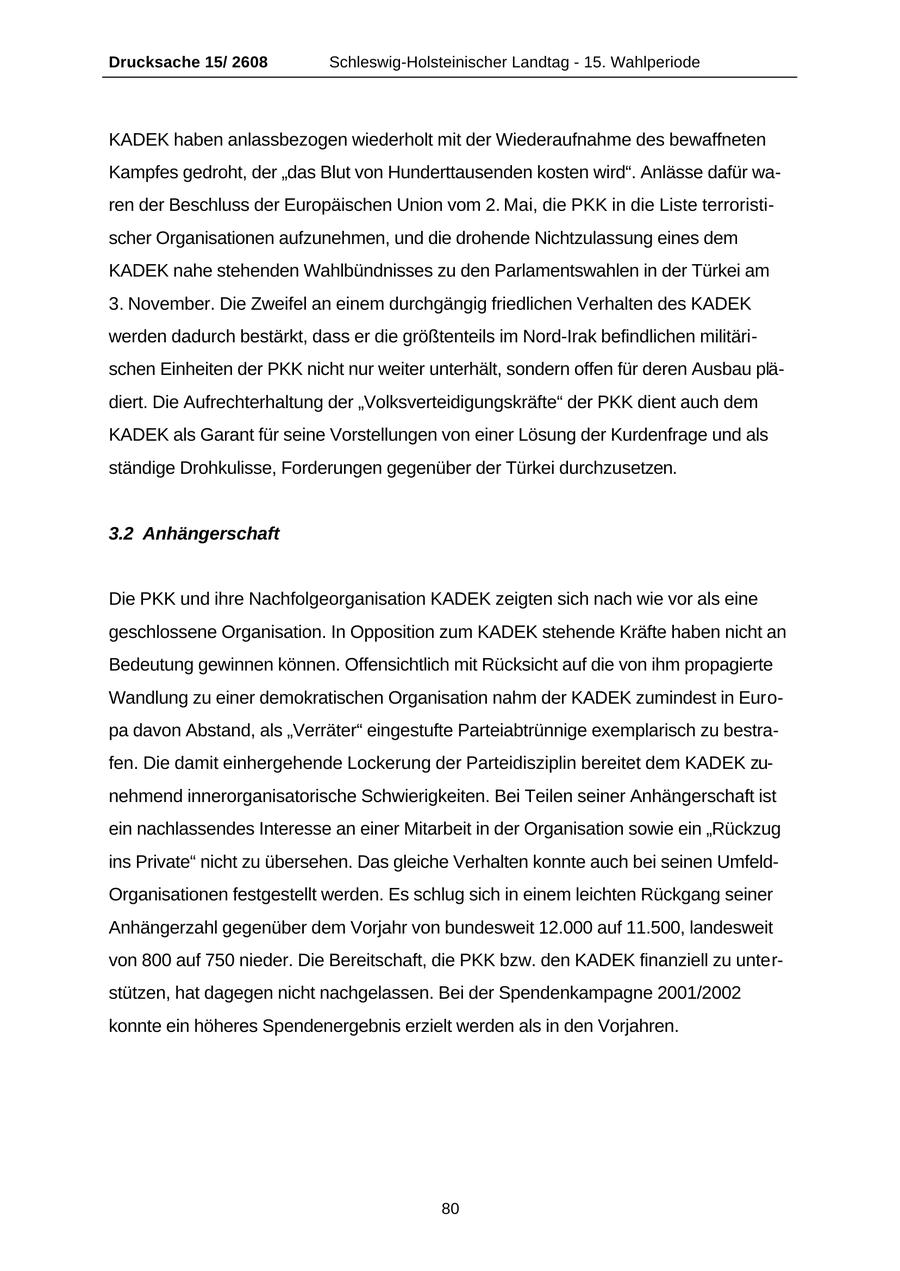 Drucksache 15/ 2608 Schleswig-Holsteinischer Landtag - 15. Wahlperiode

KADEK haben anlassbezogen wiederholt mit der Wiederaufnahme des bewaffneten Kampfes gedroht, der „das Blut von Hunderttausenden kosten wird“. Anlässe dafür waren der Beschluss der Europäischen Union vom 2. Mai, die PKK in die Liste terroristischer Organisationen aufzunehmen, und die drohende Nichtzulassung eines dem KADEK nahe stehenden Wahlbündnisses zu den Parlamentswahlen in der Türkei am 3. November. Die Zweifel an einem durchgängig friedlichen Verhalten des KADEK werden dadurch bestärkt, dass er die größtenteils im Nord-Irak befindlichen militärischen Einheiten der PKK nicht nur weiter unterhält, sondern offen für deren Ausbau plädiert. Die Aufrechterhaltung der „Volksverteidigungskräfte“ der PKK dient auch dem KADEK als Garant für seine Vorstellungen von einer Lösung der Kurdenfrage und als ständige Drohkulisse, Forderungen gegenüber der Türkei durchzusetzen.

3.2 Anhängerschaft

Die PKK und ihre Nachfolgeorganisation KADEK zeigten sich nach wie vor als eine geschlossene Organisation. In Opposition zum KADEK stehende Kräfte haben nicht an Bedeutung gewinnen können. Offensichtlich mit Rücksicht auf die von ihm propagierte Wandlung zu einer demokratischen Organisation nahm der KADEK zumindest in Europa davon Abstand, als „Verräter“ eingestufte Parteiabtrünnige exemplarisch zu bestrafen. Die damit einhergehende Lockerung der Parteidisziplin bereitet dem KADEK zunehmend innerorganisatorische Schwierigkeiten. Bei Teilen seiner Anhängerschaft ist ein nachlassendes Interesse an einer Mitarbeit in der Organisation sowie ein „Rückzug ins Private“ nicht zu übersehen. Das gleiche Verhalten konnte auch bei seinen Umfeld-Organisationen festgestellt werden. Es schlug sich in einem leichten Rückgang seiner Anhängerzahl gegenüber dem Vorjahr von bundesweit 12.000 auf 11.500, landesweit von 800 auf 750 nieder. Die Bereitschaft, die PKK bzw. den KADEK finanziell zu unterstützen, hat dagegen nicht nachgelassen. Bei der Spendenkampagne 2001/2002 konnte ein höheres Spendenergebnis erzielt werden als in den Vorjahren.

80